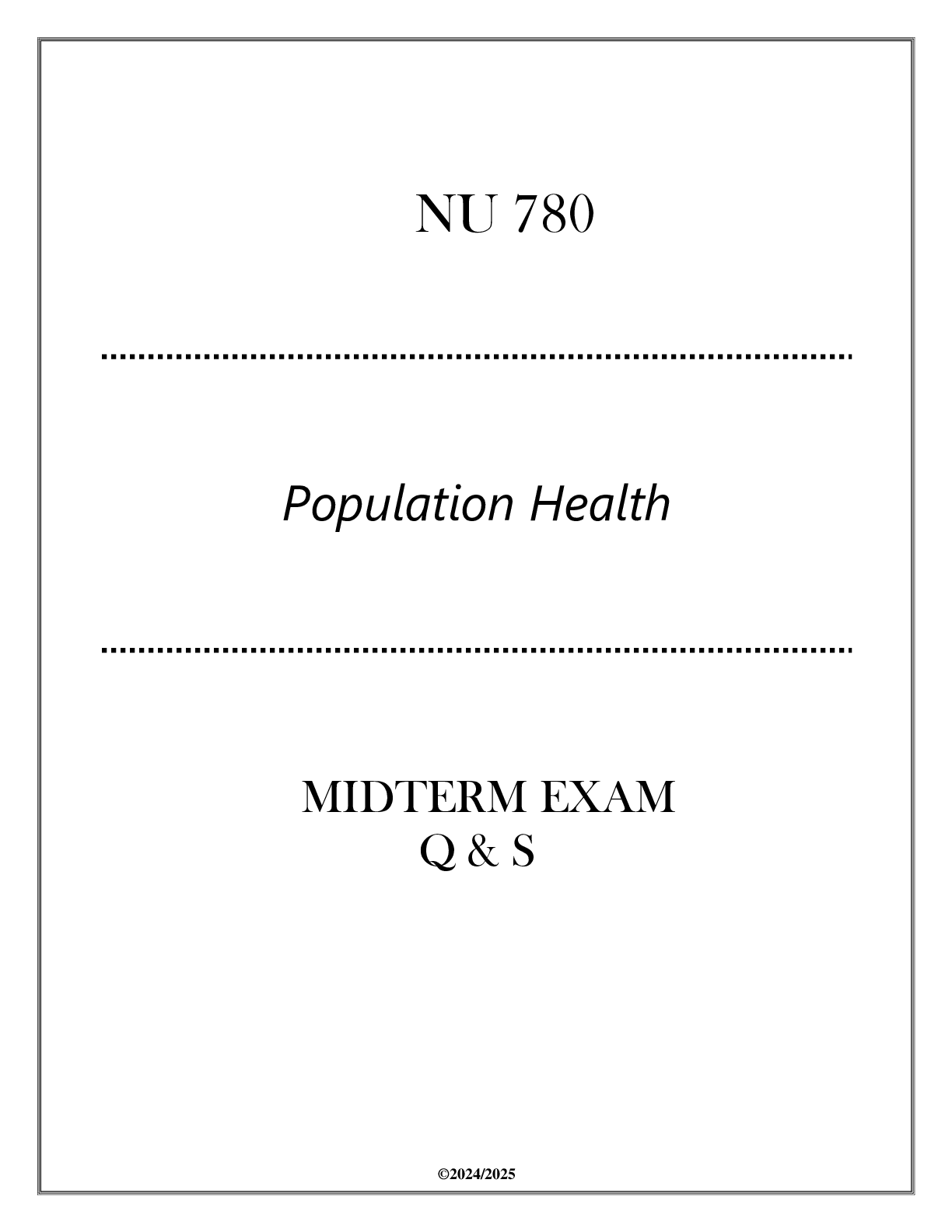 NU 780

Population Health

MIDTERM EXAM
Q & S

©2024/2025